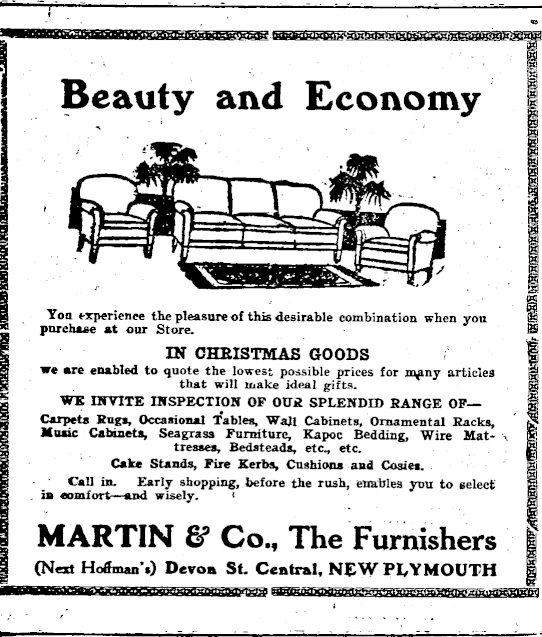 Beauty and Economy

You experience the pleasure of this desirable combination when you purchase at our Store.

IN CHRISTMAS GOODS

we are enabled to quote the lowest possible prices for many articles that will make ideal gifts.

WE INVITE INSPECTION OF OUR SPLENDID RANGE OF—

Carpets Rugs, Occasional Tables, Wall Cabinets, Ornamental Racks, Music Cabinets, Seagrass Furniture, Kapoc Bedding, Wire Mattresses, Bedsteads, etc., etc.

Cake Stands, Fire Kerbs, Cushions and Cosies.

Call in. Early shopping, before the rush, enables you to select in comfort—and wisely.

MARTIN & Co., The Furnishers

(Next Hoffman's) Devon St. Central, NEW PLYMOUTH